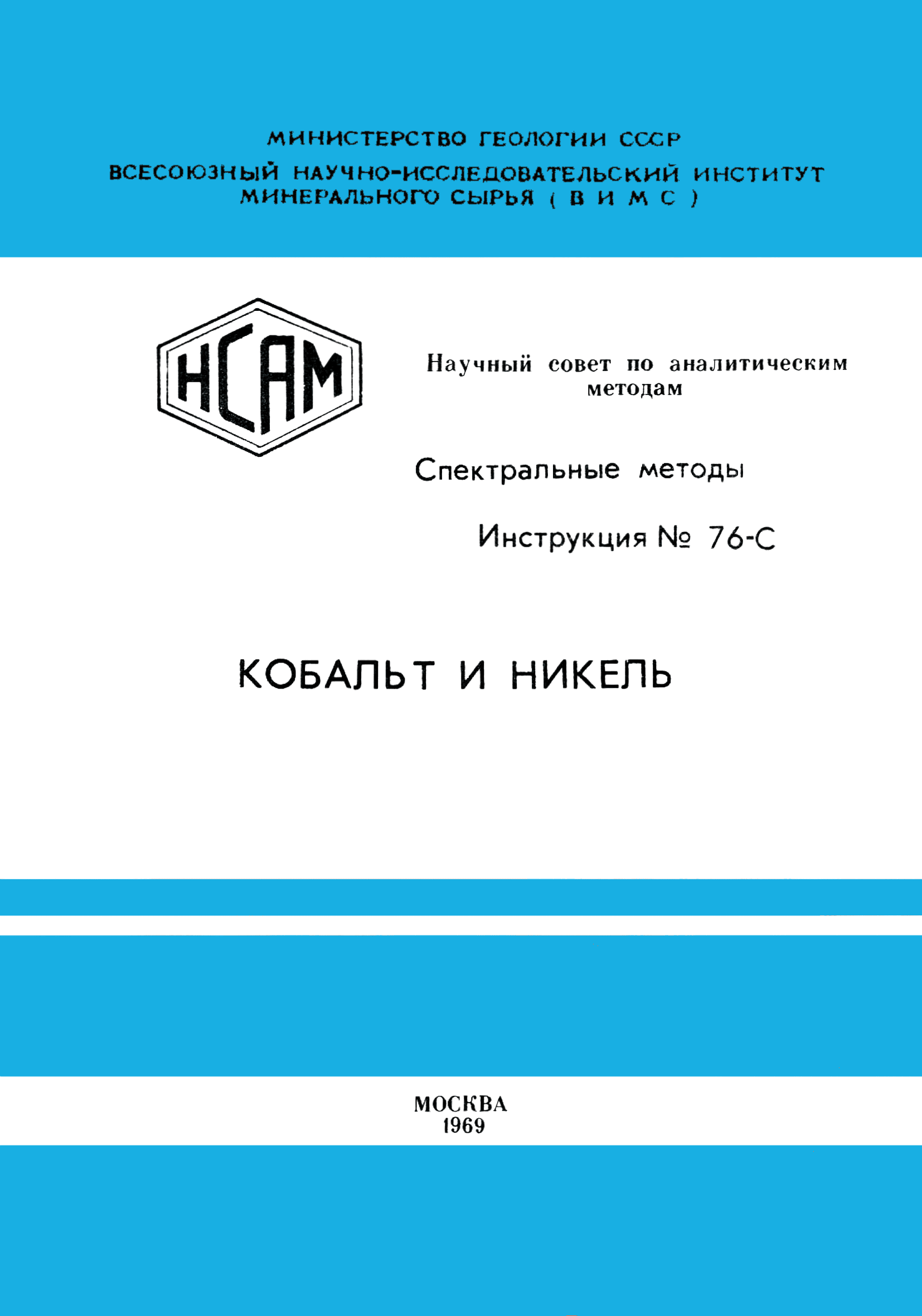 МИНИСТЕРСТВО ГЕОЛОГИИ СССР
ВСЕСОЮЗНЫЙ НАУЧНО-ИССЛЕДОВАТЕЛЬСКИЙ ИНСТИТУТ
МИНЕРАЛЬНОГО СЫРЬЯ ( В И М С )

НСАМ

Научный совет по аналитическим методам

Спектральные методы

Инструкция № 76-С

КОБАЛЬТ И НИКЕЛЬ

МОСКВА
1969